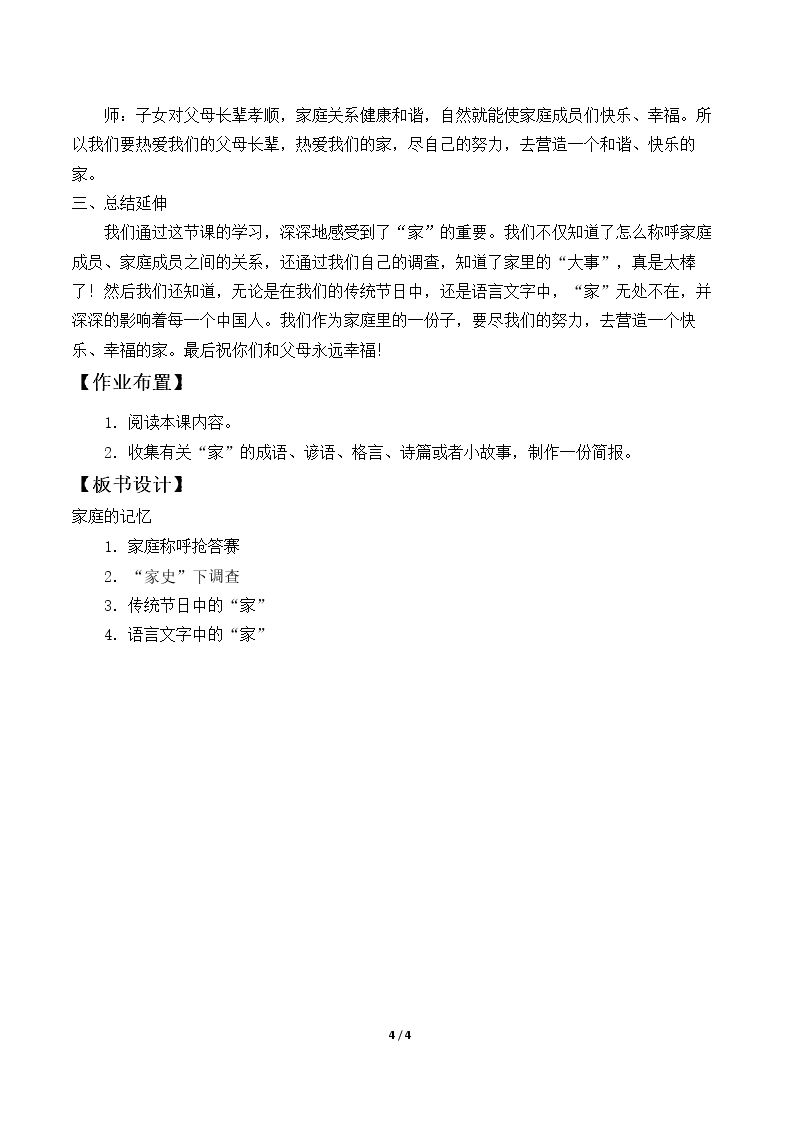 师：子女对父母长辈孝顺，家庭关系健康和谐，自然就能使家庭成员们快乐、幸福。所以我们要热爱我们的父母长辈，热爱我们的家，尽自己的努力，去营造一个和谐、快乐的家。

三、总结延伸

我们通过这节课的学习，深深地感受到了“家”的重要。我们不仅知道了怎么称呼家庭成员、家庭成员之间的关系，还通过我们自己的调查，知道了家里的“大事”，真是太棒了！然后我们还知道，无论是在我们的传统节日中，还是语言文字中，“家”无处不在，并深深的影响着每一个中国人。我们作为家庭里的一份子，要尽我们的努力，去营造一个快乐、幸福的家。最后祝你们和父母永远幸福!

【作业布置】

1.阅读本课内容。
2.收集有关“家”的成语、谚语、格言、诗篇或者小故事，制作一份简报。

【板书设计】

家庭的记忆

1.家庭称呼抢答赛
2.“家史”下调查
3.传统节日中的“家”
4.语言文字中的“家”

4 / 4